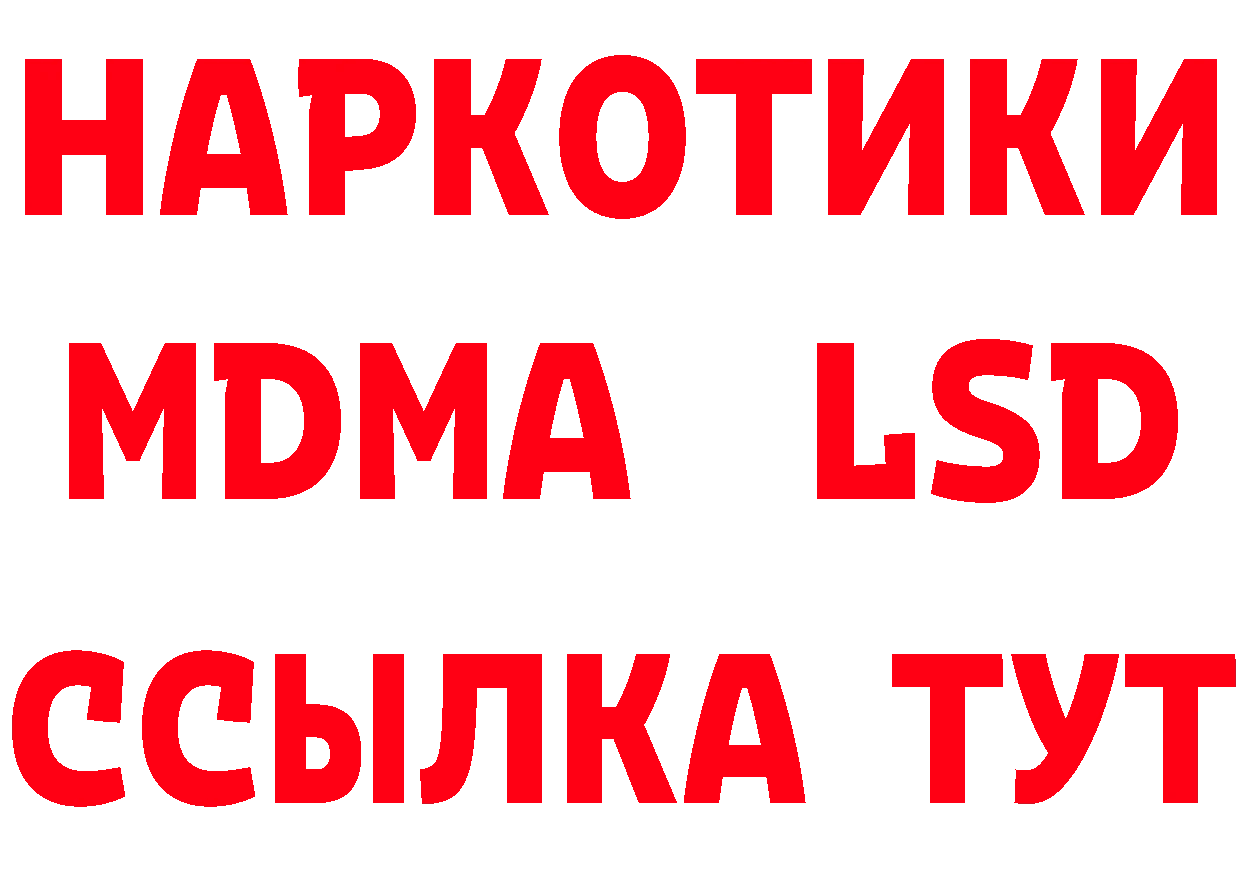 НАРКОТИКИ
MDMA LSD
ССЫЛКА ТУТ